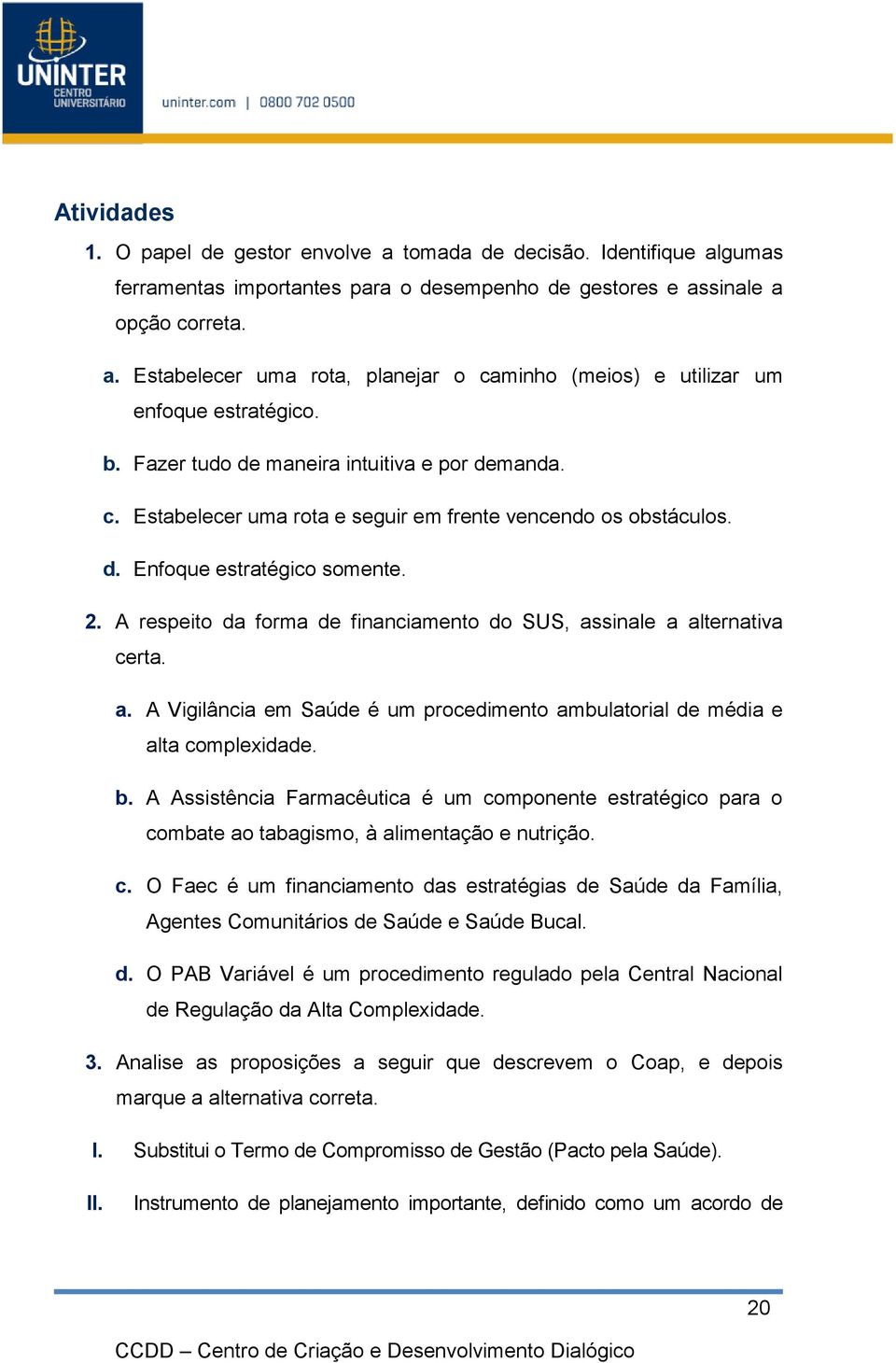 UNINTER CENTRO UNIVERSITÁRIO

uninter.com | 0800 702 0500

Atividades

1. O papel de gestor envolve a tomada de decisão. Identifique algumas ferramentas importantes para o desempenho de gestores e assinale a opção correta.

a. Estabelecer uma rota, planejar o caminho (meios) e utilizar um enfoque estratégico.

b. Fazer tudo de maneira intuitiva e por demanda.

c. Estabelecer uma rota e seguir em frente vencendo os obstáculos.

d. Enfoque estratégico somente.

2. A respeito da forma de financiamento do SUS, assinale a alternativa certa.

a. A Vigilância em Saúde é um procedimento ambulatorial de média e alta complexidade.

b. A Assistência Farmacêutica é um componente estratégico para o combate ao tabagismo, à alimentação e nutrição.

c. O Faec é um financiamento das estratégias de Saúde da Família, Agentes Comunitários de Saúde e Saúde Bucal.

d. O PAB Variável é um procedimento regulado pela Central Nacional de Regulação da Alta Complexidade.

3. Analise as proposições a seguir que descrevem o Coap, e depois marque a alternativa correta.

I. Substitui o Termo de Compromisso de Gestão (Pacto pela Saúde).

II. Instrumento de planejamento importante, definido como um acordo de

20

CCDD – Centro de Criação e Desenvolvimento Dialógico